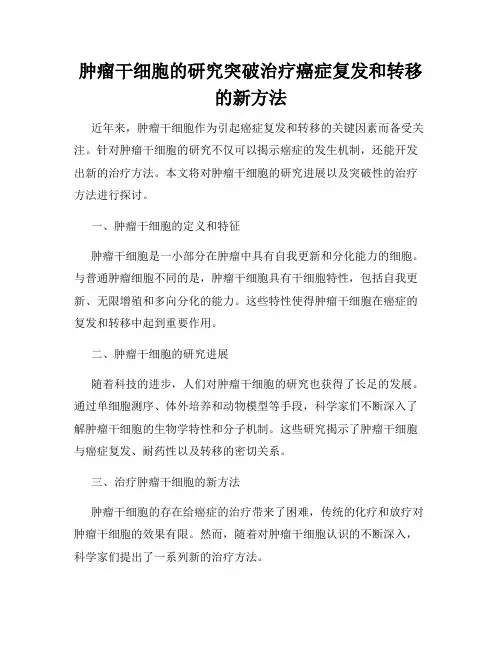 肿瘤干细胞的研究突破治疗癌症复发和转移的新方法

近年来，肿瘤干细胞作为引起癌症复发和转移的关键因素而备受关注。针对肿瘤干细胞的研究不仅可以揭示癌症的发生机制，还能开发出新的治疗方法。本文将对肿瘤干细胞的研究进展以及突破性的治疗方法进行探讨。

一、肿瘤干细胞的定义和特征

肿瘤干细胞是一小部分在肿瘤中具有自我更新和分化能力的细胞。与普通肿瘤细胞不同的是，肿瘤干细胞具有干细胞特性，包括自我更新、无限增殖和多向分化的能力。这些特性使得肿瘤干细胞在癌症的复发和转移中起到重要作用。

二、肿瘤干细胞的研究进展

随着科技的进步，人们对肿瘤干细胞的研究也获得了长足的发展。通过单细胞测序、体外培养和动物模型等手段，科学家们不断深入了解肿瘤干细胞的生物学特性和分子机制。这些研究揭示了肿瘤干细胞与癌症复发、耐药性以及转移的密切关系。

三、治疗肿瘤干细胞的新方法

肿瘤干细胞的存在给癌症的治疗带来了困难，传统的化疗和放疗对肿瘤干细胞的效果有限。然而，随着对肿瘤干细胞认识的不断深入，科学家们提出了一系列新的治疗方法。